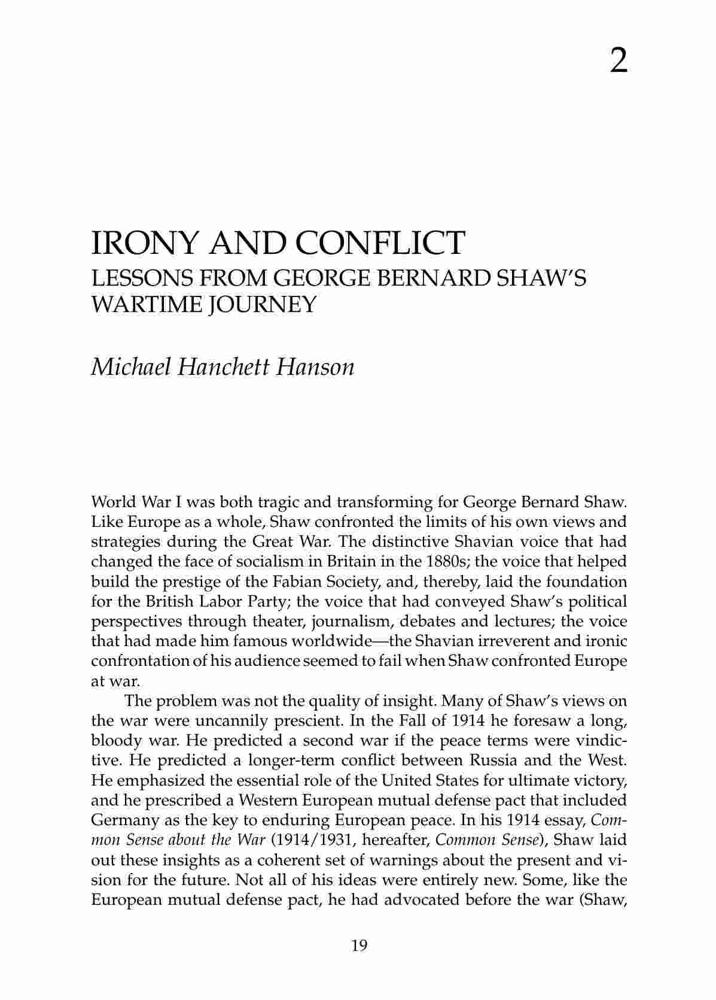 2

IRONY AND CONFLICT
LESSONS FROM GEORGE BERNARD SHAW'S WARTIME JOURNEY

Michael Hanchett Hanson

World War I was both tragic and transforming for George Bernard Shaw. Like Europe as a whole, Shaw confronted the limits of his own views and strategies during the Great War. The distinctive Shavian voice that had changed the face of socialism in Britain in the 1880s; the voice that helped build the prestige of the Fabian Society, and, thereby, laid the foundation for the British Labor Party; the voice that had conveyed Shaw's political perspectives through theater, journalism, debates and lectures; the voice that had made him famous worldwide—the Shavian irreverent and ironic confrontation of his audience seemed to fail when Shaw confronted Europe at war.

The problem was not the quality of insight. Many of Shaw's views on the war were uncannily prescient. In the Fall of 1914 he foresaw a long, bloody war. He predicted a second war if the peace terms were vindictive. He predicted a longer-term conflict between Russia and the West. He emphasized the essential role of the United States for ultimate victory, and he prescribed a Western European mutual defense pact that included Germany as the key to enduring European peace. In his 1914 essay, Common Sense about the War (1914/1931, hereafter, Common Sense), Shaw laid out these insights as a coherent set of warnings about the present and vision for the future. Not all of his ideas were entirely new. Some, like the European mutual defense pact, he had advocated before the war (Shaw,

19